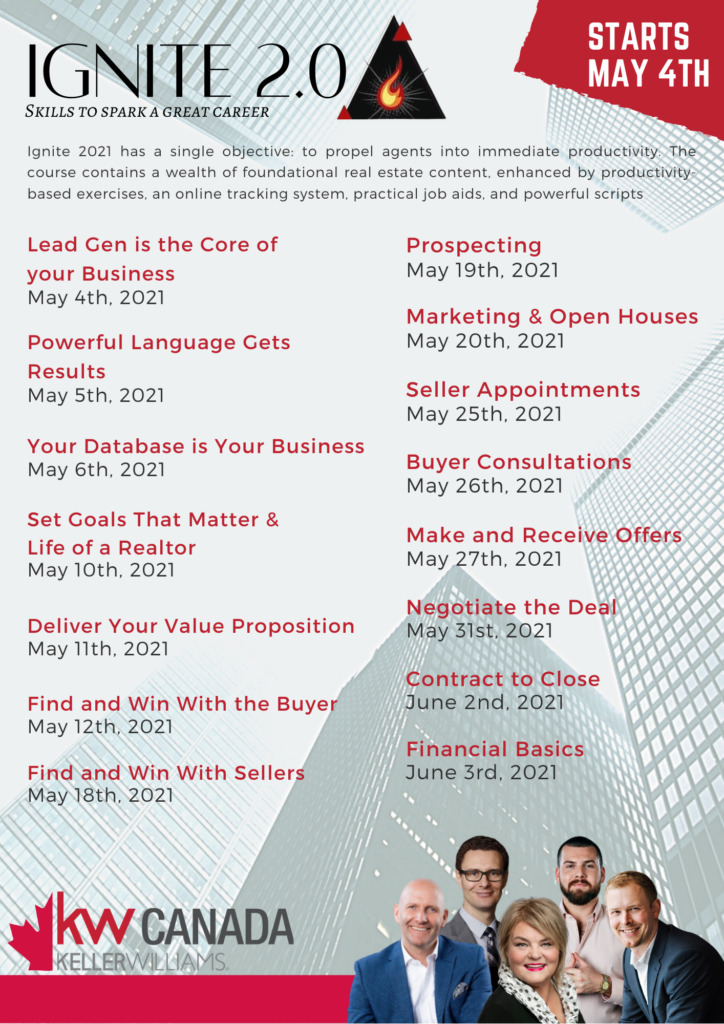 IGNITE 2.0
SKILLS TO SPARK A GREAT CAREER

STARTS MAY 4TH

Ignite 2021 has a single objective: to propel agents into immediate productivity. The course contains a wealth of foundational real estate content, enhanced by productivity-based exercises, an online tracking system, practical job aids, and powerful scripts

Lead Gen is the Core of your Business
May 4th, 2021

Powerful Language Gets Results
May 5th, 2021

Your Database is Your Business
May 6th, 2021

Set Goals That Matter & Life of a Realtor
May 10th, 2021

Deliver Your Value Proposition
May 11th, 2021

Find and Win With the Buyer
May 12th, 2021

Find and Win With Sellers
May 18th, 2021

Prospecting
May 19th, 2021

Marketing & Open Houses
May 20th, 2021

Seller Appointments
May 25th, 2021

Buyer Consultations
May 26th, 2021

Make and Receive Offers
May 27th, 2021

Negotiate the Deal
May 31st, 2021

Contract to Close
June 2nd, 2021

Financial Basics
June 3rd, 2021

kw CANADA
KELLERWILLIAMS.